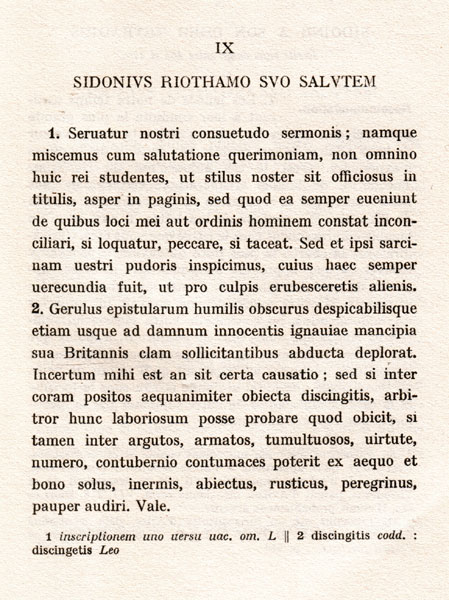 IX

SIDONIVS RIOTHAMO SVO SALVTEM

1. Seruatur nostri consuetudo sermonis ; namque miscemus cum salutatione querimoniam, non omnino huic rei studentes, ut stilus noster sit officiosus in titulis, asper in paginis, sed quod ea semper eueniunt de quibus loci mei aut ordinis hominem constat inconciliari, si loquatur, peccare, si taceat. Sed et ipsi sarcinam uestri pudoris inspicimus, cuius haec semper uerecundia fuit, ut pro culpis erubesceretis alienis. 2. Gerulus epistularum humilis obscurus despicabilisque etiam usque ad damnum innocentis ignauiae mancipia sua Britannis clam sollicitantibus abducta deplorat. Incertum mihi est an sit certa causatio ; sed si inter coram positos aequanimiter obiecta discingitis, arbitror hunc laboriosum posse probare quod obicit, si tamen inter argutos, armatos, tumultuosos, uirtute, numero, contubernio contumaces poterit ex aequo et bono solus, inermis, abiectus, rusticus, peregrinus, pauper audiri. Vale.

1 inscriptionem uno uersu uac. om. L || 2 discingitis codd. : discingetis Leo